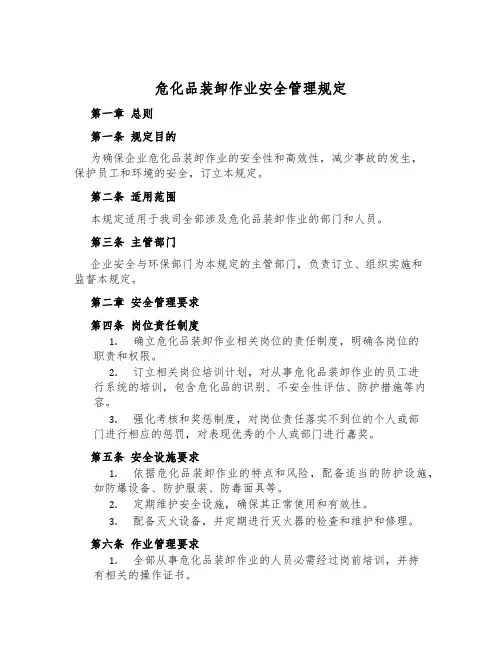 危化品装卸作业安全管理规定

第一章 总则

第一条 规定目的

为确保企业危化品装卸作业的安全性和高效性，减少事故的发生，保护员工和环境的安全，订立本规定。

第二条 适用范围

本规定适用于我司全部涉及危化品装卸作业的部门和人员。

第三条 主管部门

企业安全与环保部门为本规定的主管部门，负责订立、组织实施和监督本规定。

第二章 安全管理要求

第四条 岗位责任制度

1. 确立危化品装卸作业相关岗位的责任制度，明确各岗位的职责和权限。

2. 订立相关岗位培训计划，对从事危化品装卸作业的员工进行系统的培训，包含危化品的识别、不安全性评估、防护措施等内容。

3. 强化考核和奖惩制度，对岗位责任落实不到位的个人或部门进行相应的惩罚，对表现优秀的个人或部门进行嘉奖。

第五条 安全设施要求

1. 依据危化品装卸作业的特点和风险，配备适当的防护设施，如防爆设备、防护服装、防毒面具等。

2. 定期维护安全设施，确保其正常使用和有效性。

3. 配备灭火设备，并定期进行灭火器的检查和维护和修理。

第六条 作业管理要求

1. 全部从事危化品装卸作业的人员必需经过岗前培训，并持有相关的操作证书。